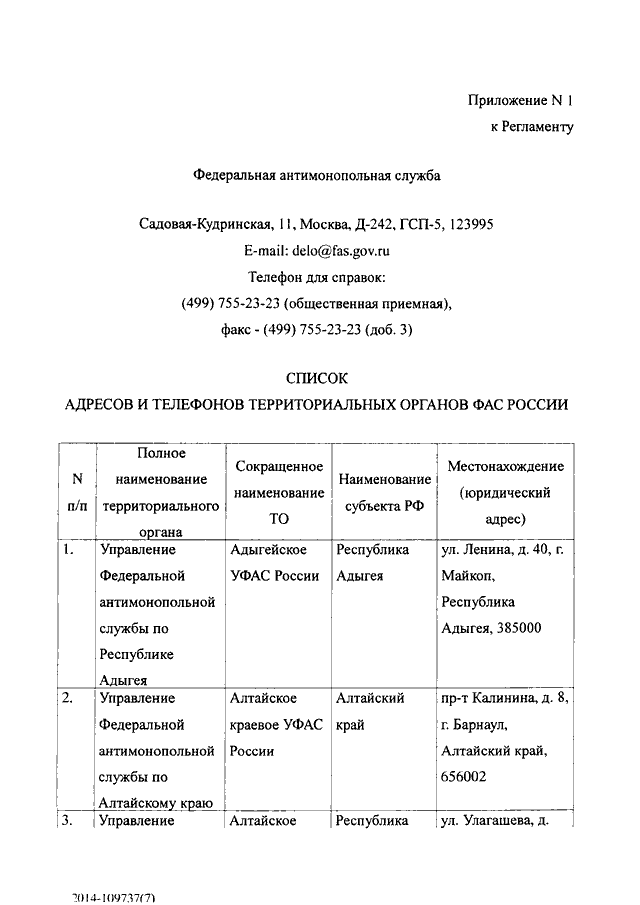 Приложение N 1
к Регламенту

Федеральная антимонопольная служба

Садовая-Кудринская, 11, Москва, Д-242, ГСП-5, 123995
E-mail: delo@fas.gov.ru
Телефон для справок:
(499) 755-23-23 (общественная приемная),
факс - (499) 755-23-23 (доб. 3)

СПИСОК
АДРЕСОВ И ТЕЛЕФОНОВ ТЕРРИТОРИАЛЬНЫХ ОРГАНОВ ФАС РОССИИ

| N п/п | Полное наименование территориального органа | Сокращенное наименование ТО | Наименование субъекта РФ | Местонахождение (юридический адрес) |
|---|---|---|---|---|
| 1. | Управление Федеральной антимонопольной службы по Республике Адыгея | Адыгейское УФАС России | Республика Адыгея | ул. Ленина, д. 40, г. Майкоп, Республика Адыгея, 385000 |
| 2. | Управление Федеральной антимонопольной службы по Алтайскому краю | Алтайское краевое УФАС России | Алтайский край | пр-т Калинина, д. 8, г. Барнаул, Алтайский край, 656002 |
| 3. | Управление | Алтайское | Республика | ул. Улагашева, д. |

2014-109737(7)